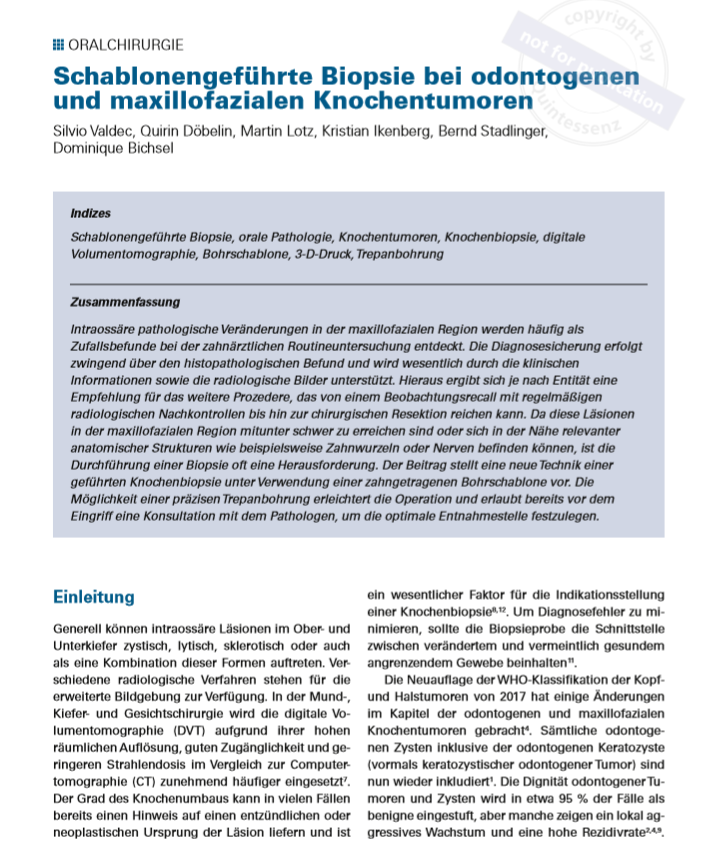 ORALCHIRURGIE

copyright by not for publication Quintessenz

Schablonengeführte Biopsie bei odontogenen und maxillofazialen Knochentumoren

Silvio Valdec, Quirin Döbelin, Martin Lotz, Kristian Ikenberg, Bernd Stadlinger, Dominique Bichsel

Indizes

Schablonengeführte Biopsie, orale Pathologie, Knochentumoren, Knochenbiopsie, digitale Volumentomographie, Bohrschablone, 3-D-Druck, Trepanbohrung

Zusammenfassung

Intraossäre pathologische Veränderungen in der maxillofazialen Region werden häufig als Zufallsbefunde bei der zahnärztlichen Routineuntersuchung entdeckt. Die Diagnosesicherung erfolgt zwingend über den histopathologischen Befund und wird wesentlich durch die klinischen Informationen sowie die radiologische Bilder unterstützt. Hieraus ergibt sich je nach Entität eine Empfehlung für das weitere Prozedere, das von einem Beobachtungsrecall mit regelmäßigen radiologischen Nachkontrollen bis hin zur chirurgischen Resektion reichen kann. Da diese Läsionen in der maxillofazialen Region mitunter schwer zu erreichen sind oder sich in der Nähe relevanter anatomischer Strukturen wie beispielsweise Zahnwurzeln oder Nerven befinden können, ist die Durchführung einer Biopsie oft eine Herausforderung. Der Beitrag stellt eine neue Technik einer geführten Knochenbiopsie unter Verwendung einer zahngetragenen Bohrschablone vor. Die Möglichkeit einer präzisen Trepanbohrung erleichtert die Operation und erlaubt bereits vor dem Eingriff eine Konsultation mit dem Pathologen, um die optimale Entnahmestelle festzulegen.

Einleitung

Generell können intraossäre Läsionen im Ober- und Unterkiefer zystisch, lytisch, sklerotisch oder auch als eine Kombination dieser Formen auftreten. Verschiedene radiologische Verfahren stehen für die erweiterte Bildgebung zur Verfügung. In der Mund-, Kiefer- und Gesichtschirurgie wird die digitale Volumentomographie (DVT) aufgrund ihrer hohen räumlichen Auflösung, guten Zugänglichkeit und geringeren Strahlendosis im Vergleich zur Computertomographie (CT) zunehmend häufiger eingesetzt$^{7}$. Der Grad des Knochenumbaus kann in vielen Fällen bereits einen Hinweis auf einen entzündlichen oder neoplastischen Ursprung der Läsion liefern und ist ein wesentlicher Faktor für die Indikationsstellung einer Knochenbiopsie$^{8,12}$. Um Diagnosefehler zu minimieren, sollte die Biopsieprobe die Schnittstelle zwischen verändertem und vermeintlich gesundem angrenzendem Gewebe beinhalten$^{11}$.

Die Neuauflage der WHO-Klassifikation der Kopf- und Halstumoren von 2017 hat einige Änderungen im Kapitel der odontogenen und maxillofazialen Knochentumoren gebracht$^{4}$. Sämtliche odontogenen Zysten inklusive der odontogenen Keratozyste (vormals keratozystischer odontogener Tumor) sind nun wieder inkludiert$^{1}$. Die Dignität odontogener Tumoren und Zysten wird in etwa 95 % der Fälle als benigne eingestuft, aber manche zeigen ein lokal aggressives Wachstum und eine hohe Rezidivrate$^{2,4,9}$.